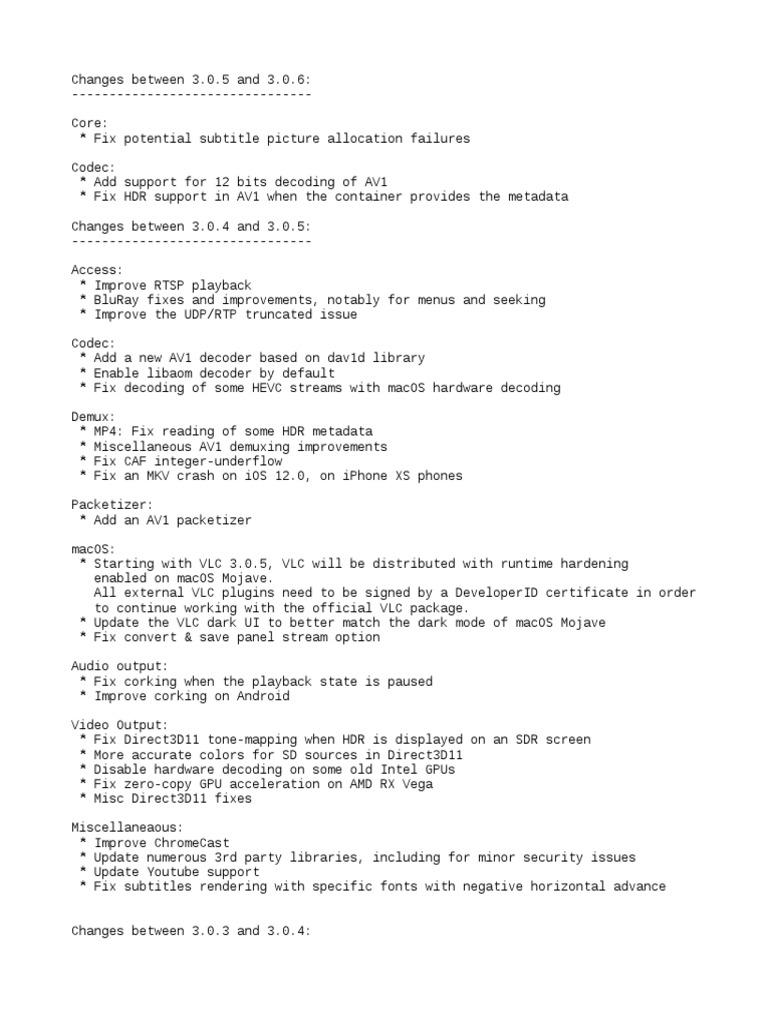 Changes between 3.0.5 and 3.0.6:
--------------------------------

Core:
 * Fix potential subtitle picture allocation failures

Codec:
 * Add support for 12 bits decoding of AV1
 * Fix HDR support in AV1 when the container provides the metadata

Changes between 3.0.4 and 3.0.5:
--------------------------------

Access:
 * Improve RTSP playback
 * BluRay fixes and improvements, notably for menus and seeking
 * Improve the UDP/RTP truncated issue

Codec:
 * Add a new AV1 decoder based on dav1d library
 * Enable libaom decoder by default
 * Fix decoding of some HEVC streams with macOS hardware decoding

Demux:
 * MP4: Fix reading of some HDR metadata
 * Miscellaneous AV1 demuxing improvements
 * Fix CAF integer-underflow
 * Fix an MKV crash on iOS 12.0, on iPhone XS phones

Packetizer:
 * Add an AV1 packetizer

macOS:
 * Starting with VLC 3.0.5, VLC will be distributed with runtime hardening enabled on macOS Mojave.
 All external VLC plugins need to be signed by a DeveloperID certificate in order to continue working with the official VLC package.
 * Update the VLC dark UI to better match the dark mode of macOS Mojave
 * Fix convert & save panel stream option

Audio output:
 * Fix corking when the playback state is paused
 * Improve corking on Android

Video Output:
 * Fix Direct3D11 tone-mapping when HDR is displayed on an SDR screen
 * More accurate colors for SD sources in Direct3D11
 * Disable hardware decoding on some old Intel GPUs
 * Fix zero-copy GPU acceleration on AMD RX Vega
 * Misc Direct3D11 fixes

Miscellaneaous:
 * Improve ChromeCast
 * Update numerous 3rd party libraries, including for minor security issues
 * Update Youtube support
 * Fix subtitles rendering with specific fonts with negative horizontal advance

Changes between 3.0.3 and 3.0.4: